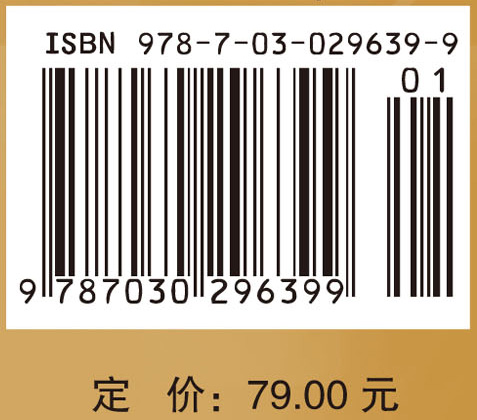 ISBN 978-7-03-029639-9

01

9 787030 296399

定 价：79.00 元